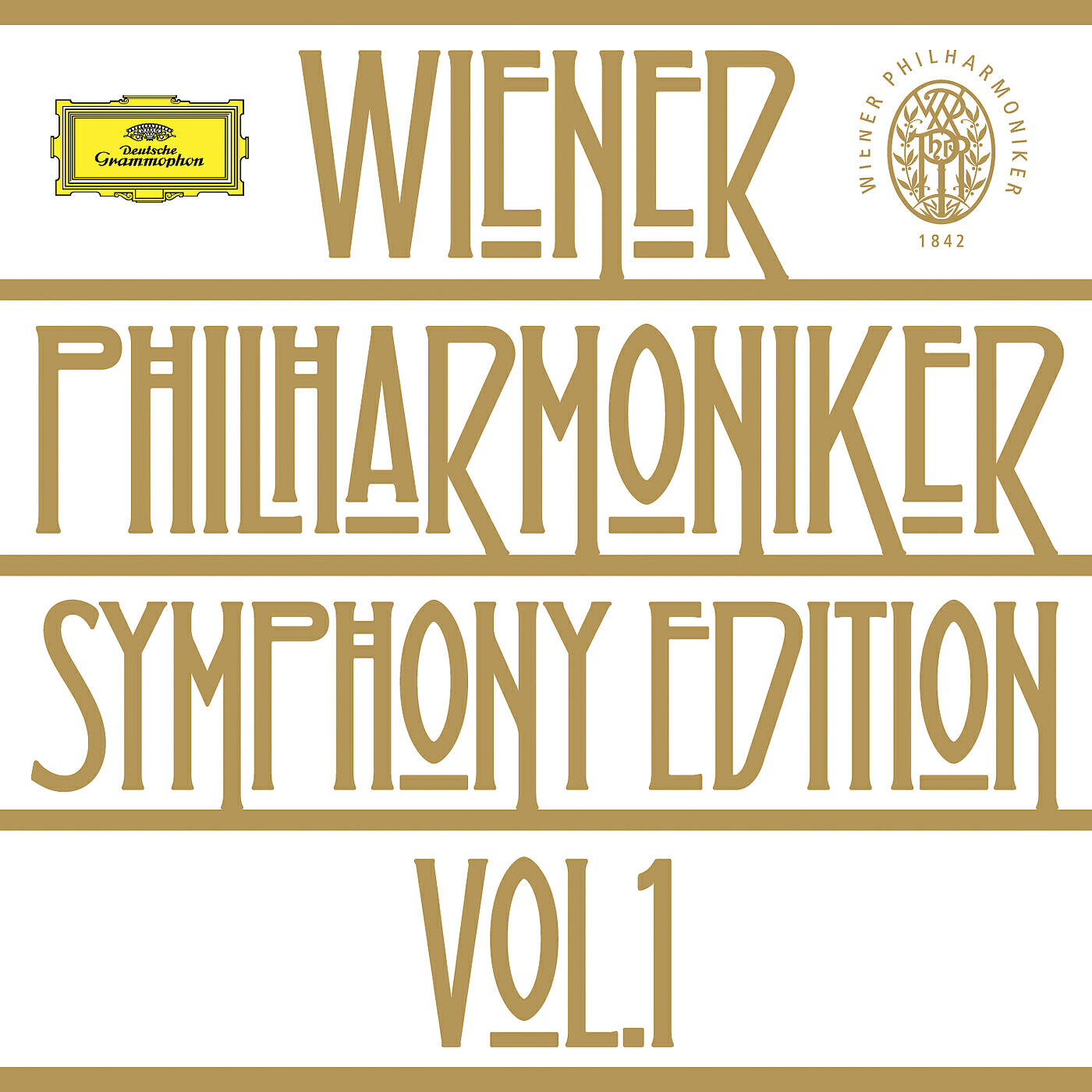 Deutsche Grammophon

WIENER

WIENER PHILHARMONIKER
1842

PHILHARMONIKER

SYMPHONY EDITION

VOL.1